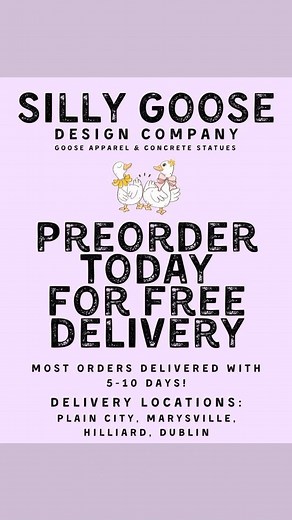 SILLY GOOSE
DESIGN COMPANY
GOOSE APPAREL & CONCRETE STATUES

PREORDER TODAY FOR FREE DELIVERY

MOST ORDERS DELIVERED WITH 5-10 DAYS!

DELIVERY LOCATIONS:
PLAIN CITY, MARYSVILLE, HILLIARD, DUBLIN